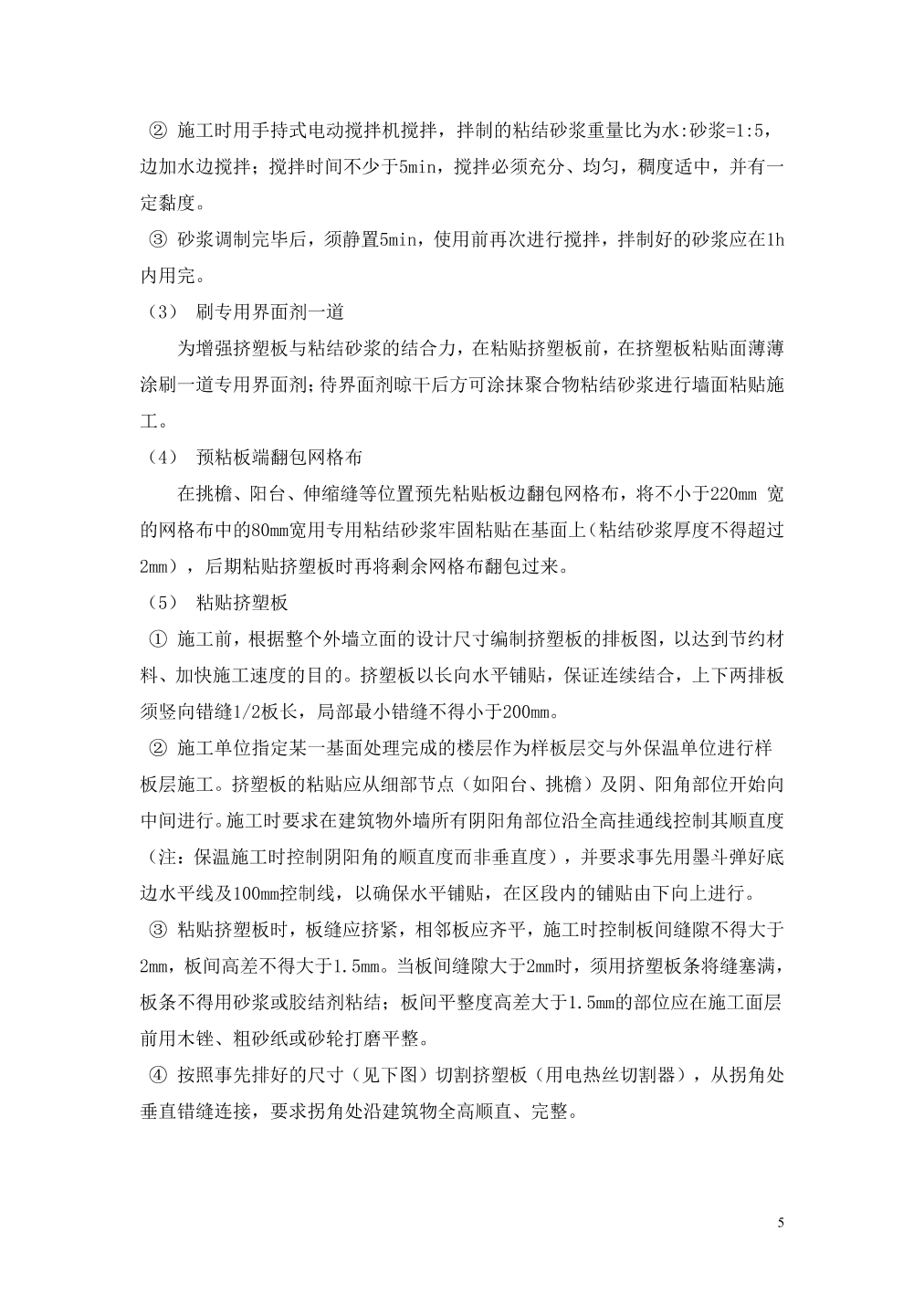 ② 施工时用手持式电动搅拌机搅拌，拌制的粘结砂浆重量比为水:砂浆=1:5，边加水边搅拌；搅拌时间不少于5min，搅拌必须充分、均匀，稠度适中，并有一定黏度。

③ 砂浆调制完毕后，须静置5min，使用前再次进行搅拌，拌制好的砂浆应在1h内用完。

（3） 刷专用界面剂一道

为增强挤塑板与粘结砂浆的结合力，在粘贴挤塑板前，在挤塑板粘贴面薄薄涂刷一道专用界面剂；待界面剂晾干后方可涂抹聚合物粘结砂浆进行墙面粘贴施工。

（4） 预粘板端翻包网格布

在挑檐、阳台、伸缩缝等位置预先粘贴板边翻包网格布，将不小于220mm 宽的网格布中的80mm宽用专用粘结砂浆牢固粘贴在基面上（粘结砂浆厚度不得超过2mm），后期粘贴挤塑板时再将剩余网格布翻包过来。

（5） 粘贴挤塑板

① 施工前，根据整个外墙立面的设计尺寸编制挤塑板的排板图，以达到节约材料、加快施工速度的目的。挤塑板以长向水平铺贴，保证连续结合，上下两排板须竖向错缝1/2板长，局部最小错缝不得小于200mm。

② 施工单位指定某一基面处理完成的楼层作为样板层交与外保温单位进行样板层施工。挤塑板的粘贴应从细部节点（如阳台、挑檐）及阴、阳角部位开始向中间进行。施工时要求在建筑物外墙所有阴阳角部位沿全高挂通线控制其顺直度（注：保温施工时控制阴阳角的顺直度而非垂直度），并要求事先用墨斗弹好底边水平线及100mm控制线，以确保水平铺贴，在区段内的铺贴由下向上进行。

③ 粘贴挤塑板时，板缝应挤紧，相邻板应齐平，施工时控制板间缝隙不得大于2mm，板间高差不得大于1.5mm。当板间缝隙大于2mm时，须用挤塑板条将缝塞满，板条不得用砂浆或胶结剂粘结；板间平整度高差大于1.5mm的部位应在施工面层前用木锉、粗砂纸或砂轮打磨平整。

④ 按照事先排好的尺寸（见下图）切割挤塑板（用电热丝切割器），从拐角处垂直错缝连接，要求拐角处沿建筑物全高顺直、完整。

5